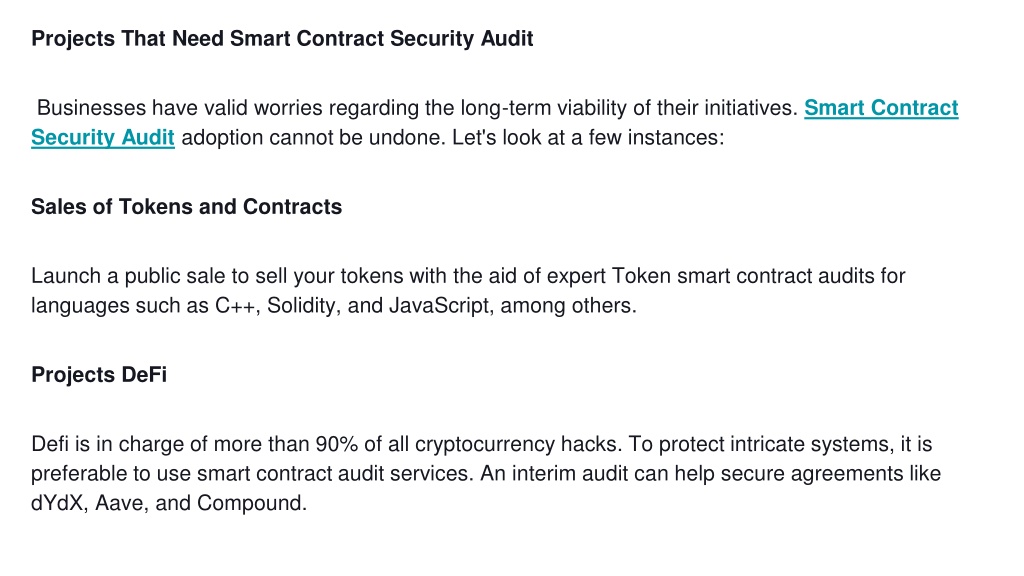 Projects That Need Smart Contract Security Audit

Businesses have valid worries regarding the long-term viability of their initiatives. Smart Contract Security Audit adoption cannot be undone. Let's look at a few instances:

Sales of Tokens and Contracts

Launch a public sale to sell your tokens with the aid of expert Token smart contract audits for languages such as C++, Solidity, and JavaScript, among others.

Projects DeFi

Defi is in charge of more than 90% of all cryptocurrency hacks. To protect intricate systems, it is preferable to use smart contract audit services. An interim audit can help secure agreements like dYdX, Aave, and Compound.